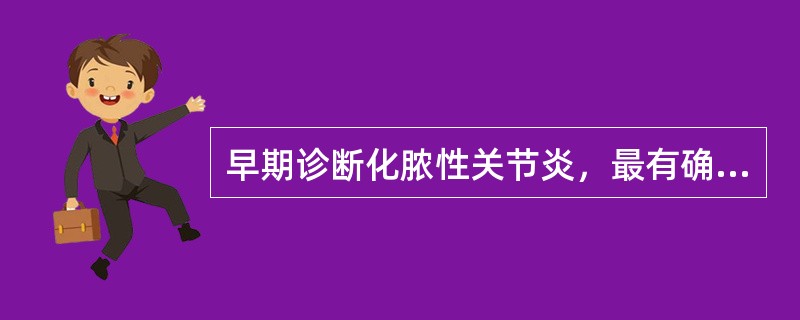 早期诊断化脓性关节炎，最有确...